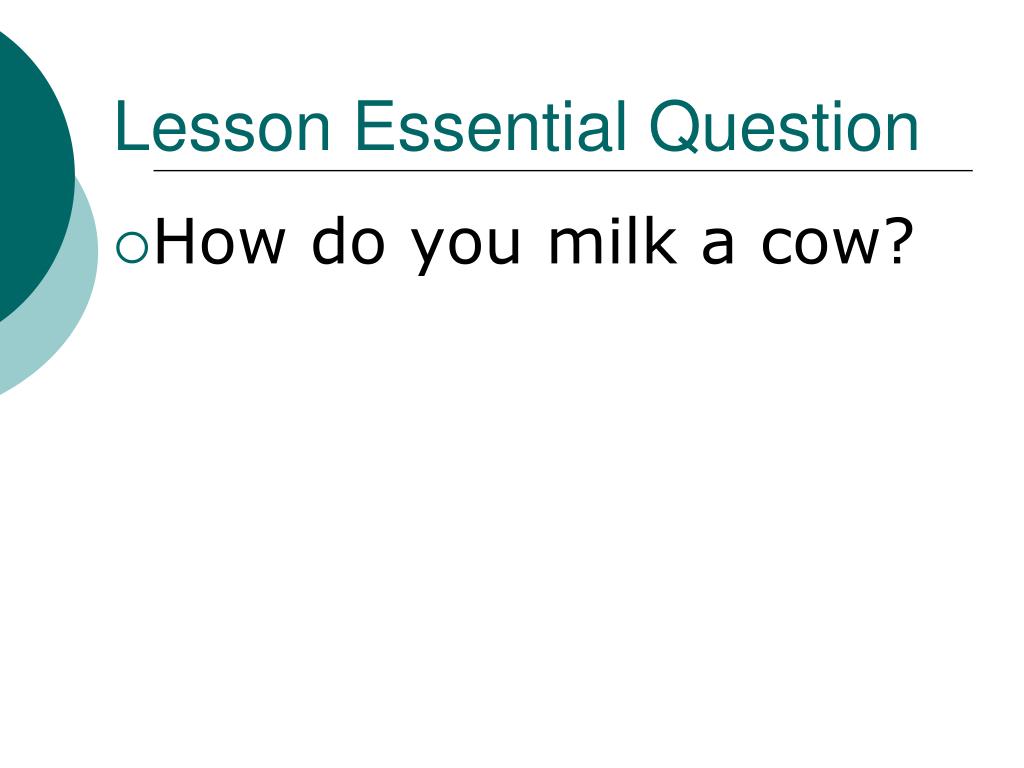 Lesson Essential Question

• How do you milk a cow?